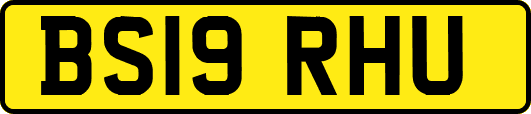 BS19 RHU